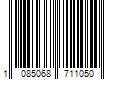 1 085068 711050